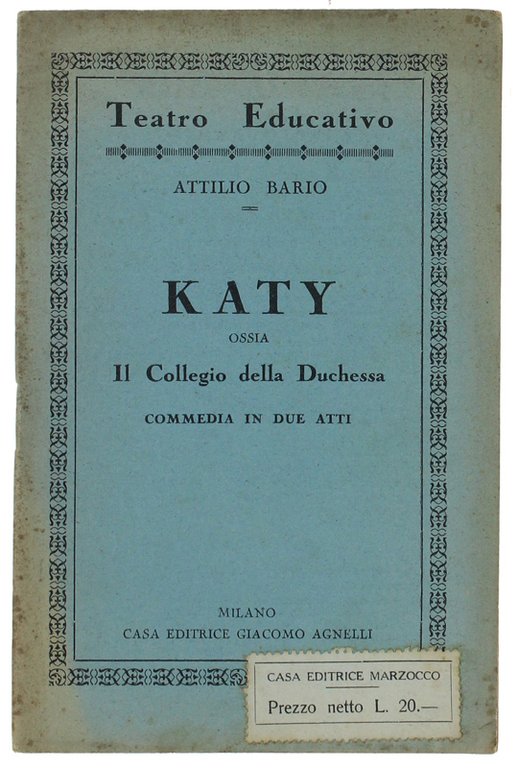 Teatro Educativo

ATTILIO BARIO

KATY

OSSIA

Il Collegio della Duchessa

COMMEDIA IN DUE ATTI

MILANO
CASA EDITRICE GIACOMO AGNELLI

CASA EDITRICE MARZOCCO
Prezzo netto L. 20.—